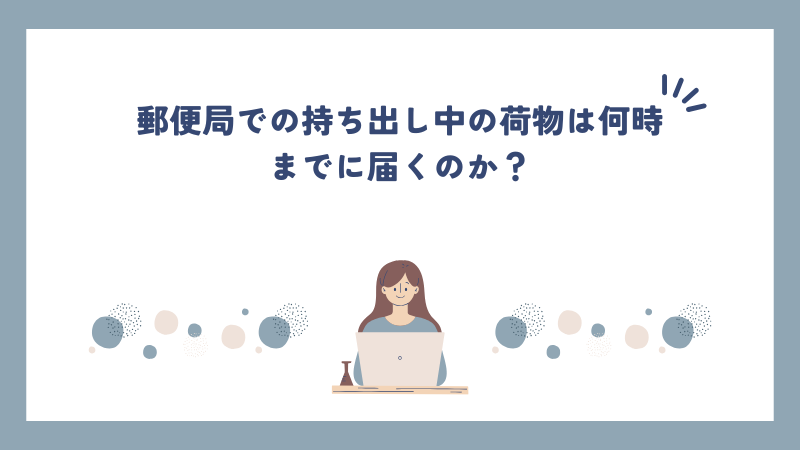 郵便局での持ち出し中の荷物は何時までに届くのか？